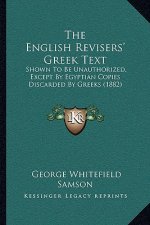 The English Revisers' Greek Text

Shown To Be Unauthorized, Except By Egyptian Copies Discarded By Greeks (1882)

KR

George Whitefield Samson

Kessinger Legacy Reprints